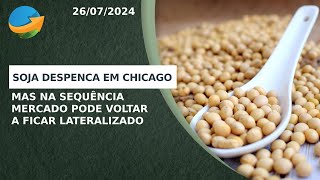 26/07/2024

SOJA DESPENCA EM CHICAGO

MAS NA SEQUÊNCIA MERCADO PODE VOLTAR A FICAR LATERALIZADO